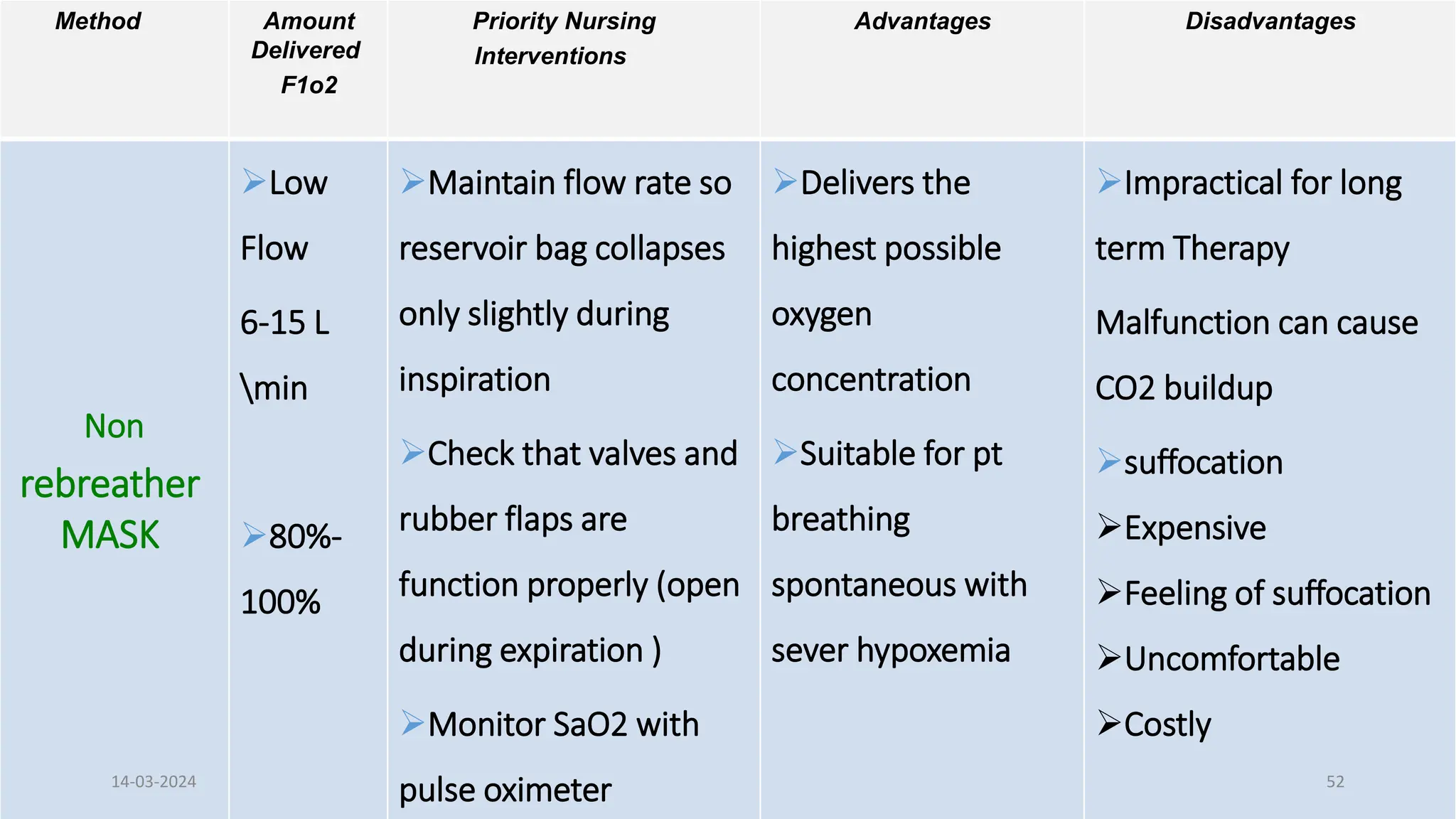 | Method | Amount Delivered F1o2 | Priority Nursing Interventions | Advantages | Disadvantages |
|---|---|---|---|---|
| Non rebreather MASK | ➢Low Flow 6-15 L \min ➢80%-100% | ➢Maintain flow rate so reservoir bag collapses only slightly during inspiration ➢Check that valves and rubber flaps are function properly (open during expiration ) ➢Monitor SaO2 with pulse oximeter | ➢Delivers the highest possible oxygen concentration ➢Suitable for pt breathing spontaneous with sever hypoxemia | ➢Impractical for long term Therapy Malfunction can cause CO2 buildup ➢suffocation ➢Expensive ➢Feeling of suffocation ➢Uncomfortable ➢Costly |

14-03-2024

52